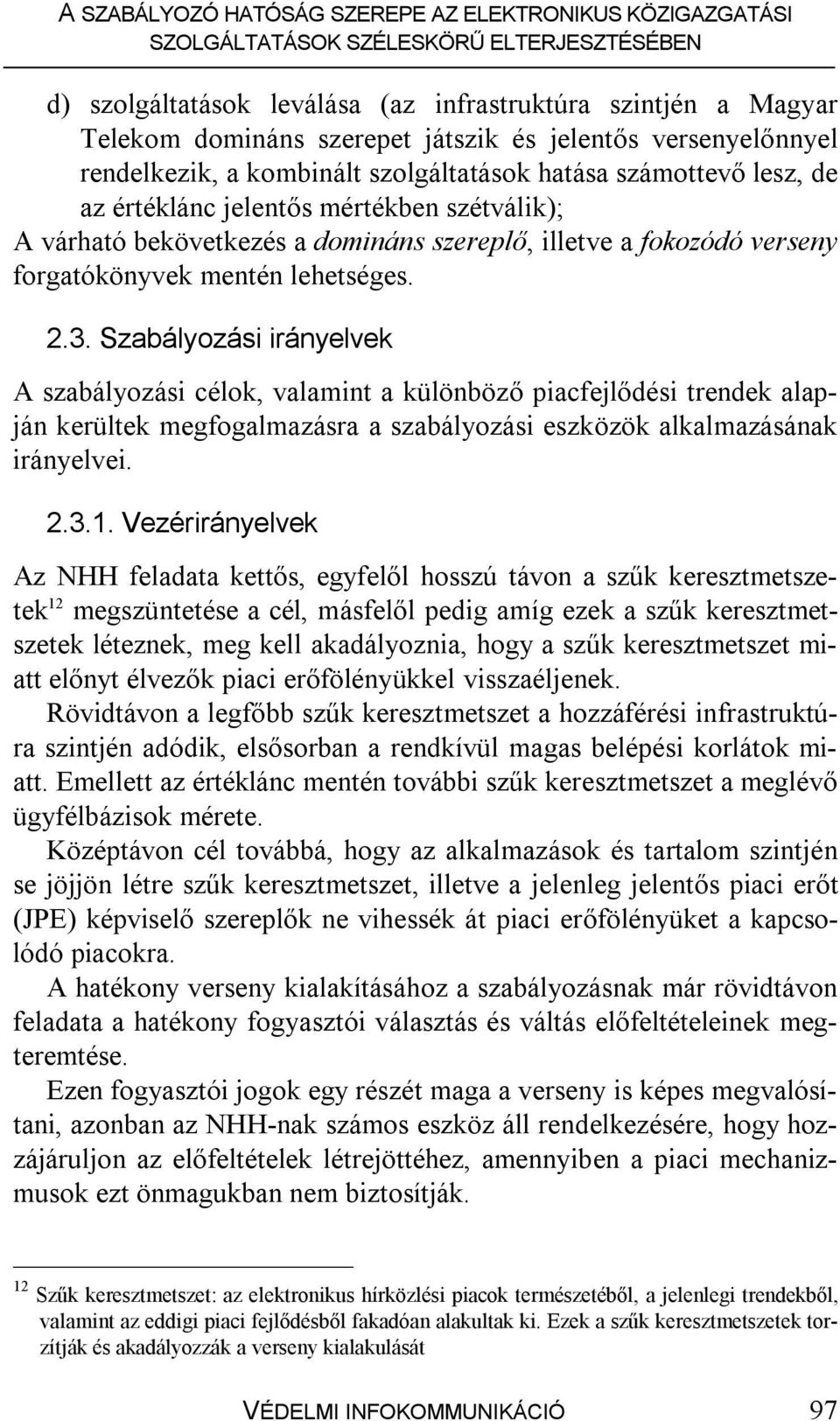 A SZABÁLYOZÓ HATÓSÁG SZEREPE AZ ELEKTRONIKUS KÖZIGAZGATÁSI SZOLGÁLTATÁSOK SZÉLESKÖRŰ ELTERJESZTÉSÉBEN

d) szolgáltatások leválása (az infrastruktúra szintjén a Magyar Telekom domináns szerepet játszik és jelentős versenyelőnnyel rendelkezik, a kombinált szolgáltatások hatása számottevő lesz, de az értéklánc jelentős mértékben szétválik);

A várható bekövetkezés a domináns szereplő, illetve a fokozódó verseny forgatókönyvek mentén lehetséges.

2.3. Szabályozási irányelvek

A szabályozási célok, valamint a különböző piacfejlődési trendek alapján kerültek megfogalmazásra a szabályozási eszközök alkalmazásának irányelvei.

2.3.1. Vezérirányelvek

Az NHH feladata kettős, egyfelől hosszú távon a szűk keresztmetszetek$^{12}$ megszüntetése a cél, másfelől pedig amíg ezek a szűk keresztmetszetek léteznek, meg kell akadályoznia, hogy a szűk keresztmetszet miatt előnyt élvezők piaci erőfölényükkel visszaéljenek.

Rövidtávon a legfőbb szűk keresztmetszet a hozzáférési infrastruktúra szintjén adódik, elsősorban a rendkívül magas belépési korlátok miatt. Emellett az értéklánc mentén további szűk keresztmetszet a meglévő ügyfélbázisok mérete.

Középtávon cél továbbá, hogy az alkalmazások és tartalom szintjén se jöjjön létre szűk keresztmetszet, illetve a jelenleg jelentős piaci erőt (JPE) képviselő szereplők ne vihessék át piaci erőfölényüket a kapcsolódó piacokra.

A hatékony verseny kialakításához a szabályozásnak már rövidtávon feladata a hatékony fogyasztói választás és váltás előfeltételeinek megteremtése.

Ezen fogyasztói jogok egy részét maga a verseny is képes megvalósítani, azonban az NHH-nak számos eszköz áll rendelkezésére, hogy hozzájáruljon az előfeltételek létrejöttéhez, amennyiben a piaci mechanizmusok ezt önmagukban nem biztosítják.

$^{12}$ Szűk keresztmetszet: az elektronikus hírközlési piacok természetéből, a jelenlegi trendekből, valamint az eddigi piaci fejlődésből fakadóan alakultak ki. Ezek a szűk keresztmetszetek torzítják és akadályozzák a verseny kialakulását

VÉDELMI INFOKOMMUNIKÁCIÓ 97